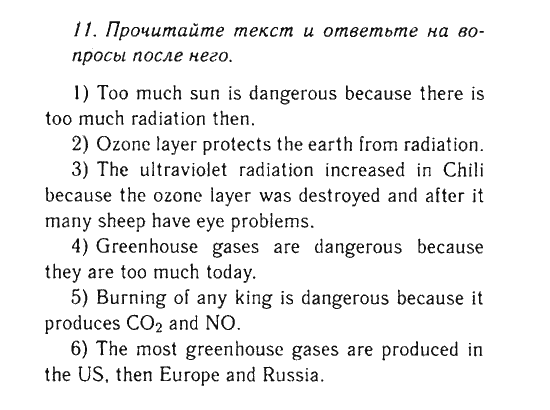 11. Прочитайте текст и ответьте на вопросы после него.

1) Too much sun is dangerous because there is too much radiation then.

2) Ozone layer protects the earth from radiation.

3) The ultraviolet radiation increased in Chili because the ozone layer was destroyed and after it many sheep have eye problems.

4) Greenhouse gases are dangerous because they are too much today.

5) Burning of any king is dangerous because it produces $CO_2$ and NO.

6) The most greenhouse gases are produced in the US, then Europe and Russia.